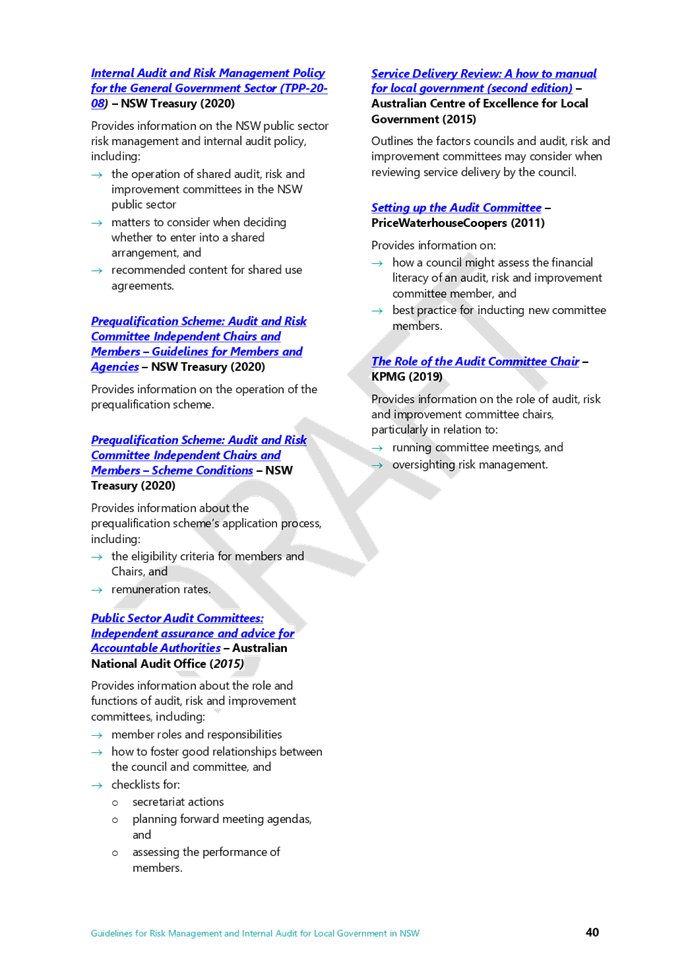 Internal Audit and Risk Management Policy for the General Government Sector (TPP-20-08) – NSW Treasury (2020)

Provides information on the NSW public sector risk management and internal audit policy, including:

→ the operation of shared audit, risk and improvement committees in the NSW public sector
→ matters to consider when deciding whether to enter into a shared arrangement, and
→ recommended content for shared use agreements.

Prequalification Scheme: Audit and Risk Committee Independent Chairs and Members – Guidelines for Members and Agencies – NSW Treasury (2020)

Provides information on the operation of the prequalification scheme.

Prequalification Scheme: Audit and Risk Committee Independent Chairs and Members – Scheme Conditions – NSW Treasury (2020)

Provides information about the prequalification scheme's application process, including:

→ the eligibility criteria for members and Chairs, and
→ remuneration rates.

Public Sector Audit Committees: Independent assurance and advice for Accountable Authorities – Australian National Audit Office (2015)

Provides information about the role and functions of audit, risk and improvement committees, including:

→ member roles and responsibilities
→ how to foster good relationships between the council and committee, and
→ checklists for:
o secretariat actions
o planning forward meeting agendas, and
o assessing the performance of members.

Service Delivery Review: A how to manual for local government (second edition) – Australian Centre of Excellence for Local Government (2015)

Outlines the factors councils and audit, risk and improvement committees may consider when reviewing service delivery by the council.

Setting up the Audit Committee – PriceWaterhouseCoopers (2011)

Provides information on:

→ how a council might assess the financial literacy of an audit, risk and improvement committee member, and
→ best practice for inducting new committee members.

The Role of the Audit Committee Chair – KPMG (2019)

Provides information on the role of audit, risk and improvement committee chairs, particularly in relation to:

→ running committee meetings, and
→ oversighting risk management.

DRAFT

Guidelines for Risk Management and Internal Audit for Local Government in NSW 40